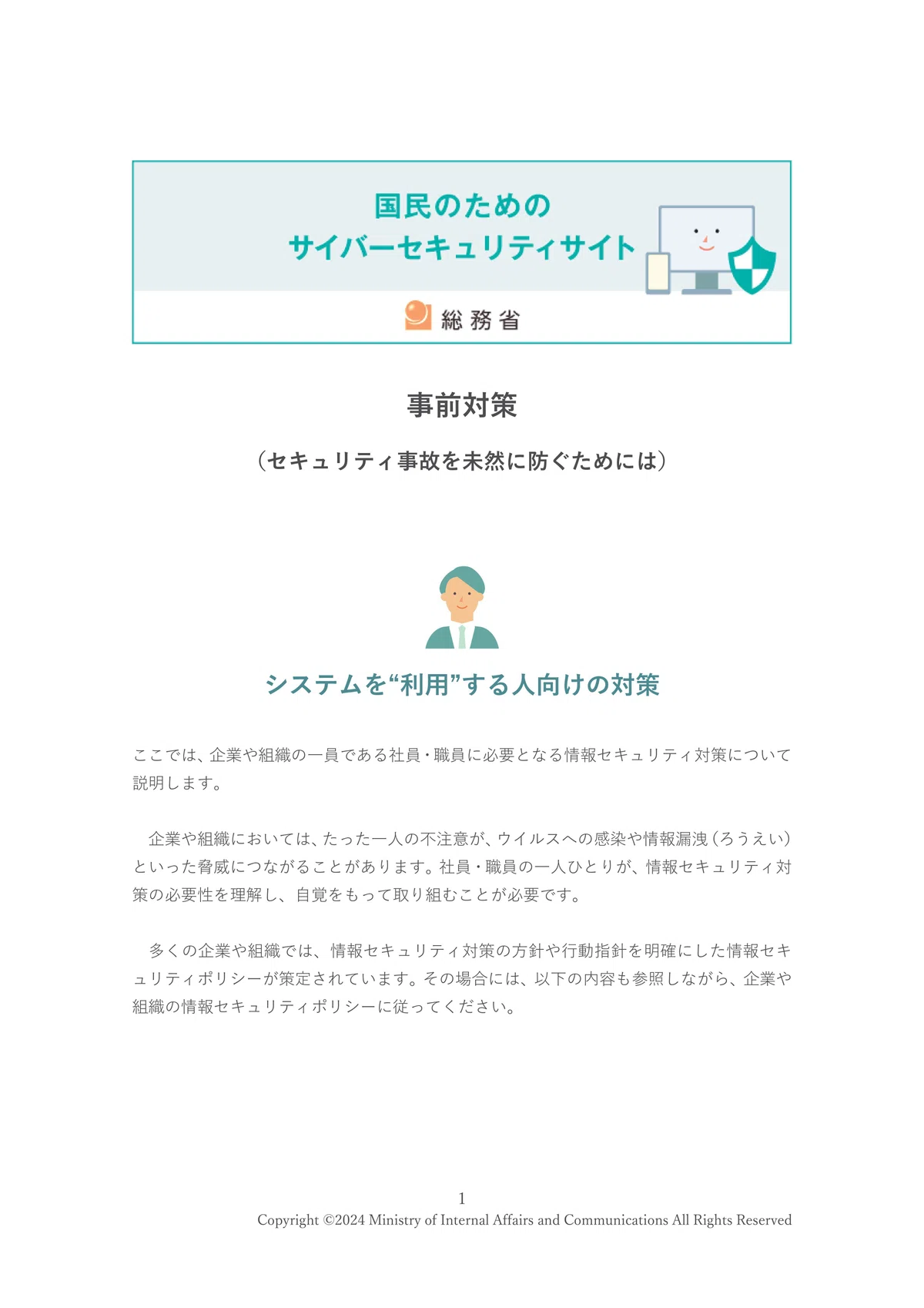 国民のための
サイバーセキュリティサイト

総務省

事前対策

（セキュリティ事故を未然に防ぐためには）

システムを“利用”する人向けの対策

ここでは、企業や組織の一員である社員・職員に必要となる情報セキュリティ対策について説明します。

企業や組織においては、たった一人の不注意が、ウイルスへの感染や情報漏洩（ろうえい）といった脅威につながることがあります。社員・職員の一人ひとりが、情報セキュリティ対策の必要性を理解し、自覚をもって取り組むことが必要です。

多くの企業や組織では、情報セキュリティ対策の方針や行動指針を明確にした情報セキュリティポリシーが策定されています。その場合には、以下の内容も参照しながら、企業や組織の情報セキュリティポリシーに従ってください。

1
Copyright ©2024 Ministry of Internal Affairs and Communications All Rights Reserved